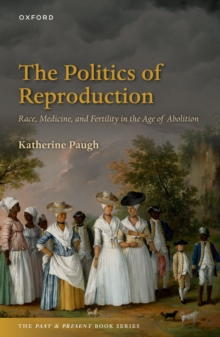 OXFORD

The Politics of Reproduction

Race, Medicine, and Fertility in the Age of Abolition

Katherine Paugh

THE PAST & PRESENT BOOK SERIES